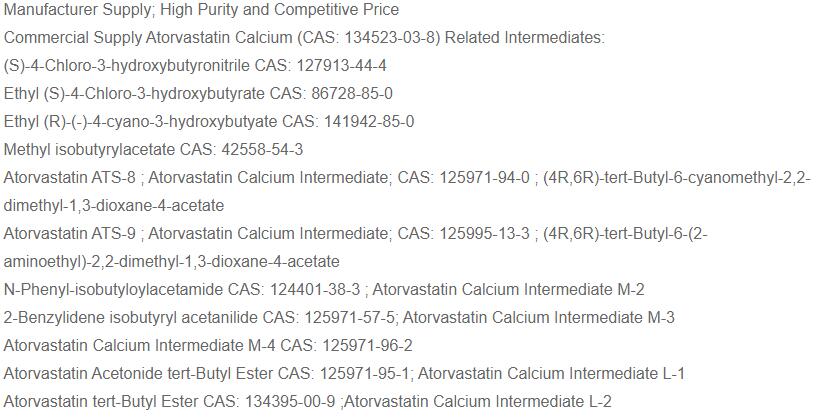 Manufacturer Supply; High Purity and Competitive Price
Commercial Supply Atorvastatin Calcium (CAS: 134523-03-8) Related Intermediates:
(S)-4-Chloro-3-hydroxybutyronitrile CAS: 127913-44-4
Ethyl (S)-4-Chloro-3-hydroxybutyrate CAS: 86728-85-0
Ethyl (R)-(-)-4-cyano-3-hydroxybutyate CAS: 141942-85-0
Methyl isobutyrylacetate CAS: 42558-54-3
Atorvastatin ATS-8 ; Atorvastatin Calcium Intermediate; CAS: 125971-94-0 ; (4R,6R)-tert-Butyl-6-cyanomethyl-2,2-dimethyl-1,3-dioxane-4-acetate
Atorvastatin ATS-9 ; Atorvastatin Calcium Intermediate; CAS: 125995-13-3 ; (4R,6R)-tert-Butyl-6-(2-aminoethyl)-2,2-dimethyl-1,3-dioxane-4-acetate
N-Phenyl-isobutyloylacetamide CAS: 124401-38-3 ; Atorvastatin Calcium Intermediate M-2
2-Benzylidene isobutyryl acetanilide CAS: 125971-57-5; Atorvastatin Calcium Intermediate M-3
Atorvastatin Calcium Intermediate M-4 CAS: 125971-96-2
Atorvastatin Acetonide tert-Butyl Ester CAS: 125971-95-1; Atorvastatin Calcium Intermediate L-1
Atorvastatin tert-Butyl Ester CAS: 134395-00-9 ;Atorvastatin Calcium Intermediate L-2